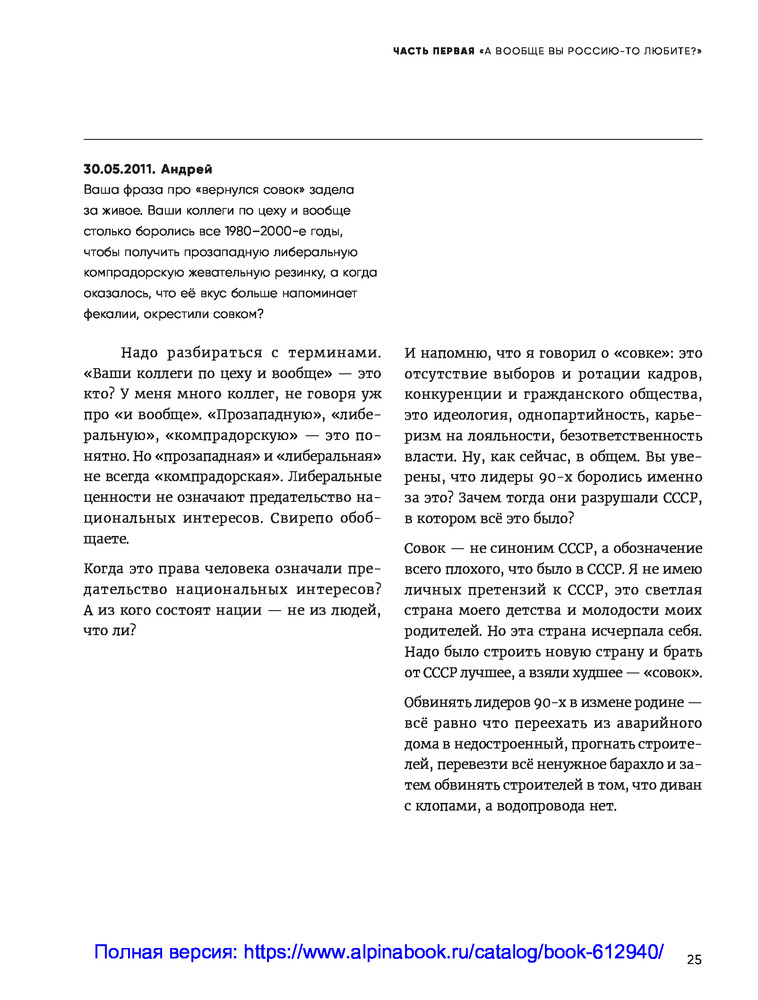 ЧАСТЬ ПЕРВАЯ «А ВООБЩЕ ВЫ РОССИЮ-ТО ЛЮБИТЕ?»

30.05.2011. Андрей
Ваша фраза про «вернулся совок» задела за живое. Ваши коллеги по цеху и вообще столько боролись все 1980–2000-е годы, чтобы получить прозападную либеральную компрадорскую жевательную резинку, а когда оказалось, что её вкус больше напоминает фекалии, окрестили совком?

Надо разбираться с терминами. «Ваши коллеги по цеху и вообще» — это кто? У меня много коллег, не говоря уж про «и вообще». «Прозападную», «либеральную», «компрадорскую» — это понятно. Но «прозападная» и «либеральная» не всегда «компрадорская». Либеральные ценности не означают предательство национальных интересов. Свирепо обобщаете.

Когда это права человека означали предательство национальных интересов? А из кого состоят нации — не из людей, что ли?

И напомню, что я говорил о «совке»: это отсутствие выборов и ротации кадров, конкуренции и гражданского общества, это идеология, однопартийность, карьеризм на лояльности, безответственность власти. Ну, как сейчас, в общем. Вы уверены, что лидеры 90-х боролись именно за это? Зачем тогда они разрушали СССР, в котором всё это было?

Совок — не синоним СССР, а обозначение всего плохого, что было в СССР. Я не имею личных претензий к СССР, это светлая страна моего детства и молодости моих родителей. Но эта страна исчерпала себя. Надо было строить новую страну и брать от СССР лучшее, а взяли худшее — «совок».

Обвинять лидеров 90-х в измене родине — всё равно что переехать из аварийного дома в недостроенный, прогнать строителей, перевезти всё ненужное барахло и затем обвинять строителей в том, что диван с клопами, а водопровода нет.

Полная версия: https://www.alpinabook.ru/catalog/book-612940/

25